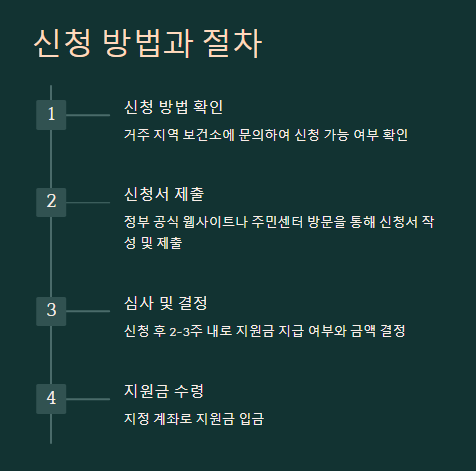 신청 방법과 절차

1

신청 방법 확인

거주 지역 보건소에 문의하여 신청 가능 여부 확인

2

신청서 제출

정부 공식 웹사이트나 주민센터 방문을 통해 신청서 작성 및 제출

3

심사 및 결정

신청 후 2-3주 내로 지원금 지급 여부와 금액 결정

4

지원금 수령

지정 계좌로 지원금 입금